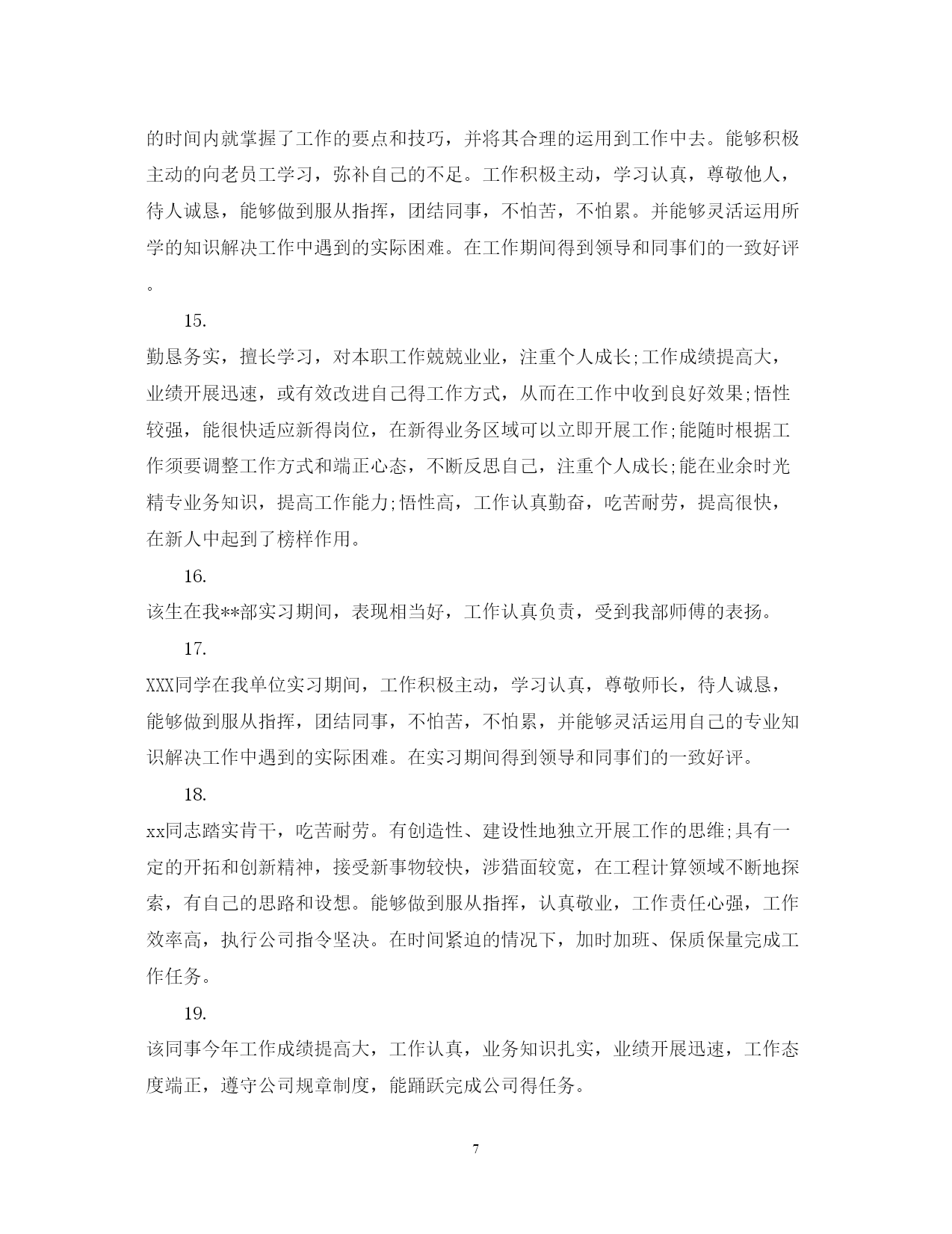 的时间内就掌握了工作的要点和技巧，并将其合理的运用到工作中去。能够积极主动的向老员工学习，弥补自己的不足。工作积极主动，学习认真，尊敬他人，待人诚恳，能够做到服从指挥，团结同事，不怕苦，不怕累。并能够灵活运用所学的知识解决工作中遇到的实际困难。在工作期间得到领导和同事们的一致好评。

15.

勤恳务实，擅长学习，对本职工作兢兢业业，注重个人成长;工作成绩提高大，业绩开展迅速，或有效改进自己得工作方式，从而在工作中收到良好效果;悟性较强，能很快适应新得岗位，在新得业务区域可以立即开展工作;能随时根据工作须要调整工作方式和端正心态，不断反思自己，注重个人成长;能在业余时光精专业务知识，提高工作能力;悟性高，工作认真勤奋，吃苦耐劳，提高很快，在新人中起到了榜样作用。

16.

该生在我**部实习期间，表现相当好，工作认真负责，受到我部师傅的表扬。

17.

XXX同学在我单位实习期间，工作积极主动，学习认真，尊敬师长，待人诚恳，能够做到服从指挥，团结同事，不怕苦，不怕累，并能够灵活运用自己的专业知识解决工作中遇到的实际困难。在实习期间得到领导和同事们的一致好评。

18.

xx同志踏实肯干，吃苦耐劳。有创造性、建设性地独立开展工作的思维;具有一定的开拓和创新精神，接受新事物较快，涉猎面较宽，在工程计算领域不断地探索，有自己的思路和设想。能够做到服从指挥，认真敬业，工作责任心强，工作效率高，执行公司指令坚决。在时间紧迫的情况下，加时加班、保质保量完成工作任务。

19.

该同事今年工作成绩提高大，工作认真，业务知识扎实，业绩开展迅速，工作态度端正，遵守公司规章制度，能踊跃完成公司得任务。

7